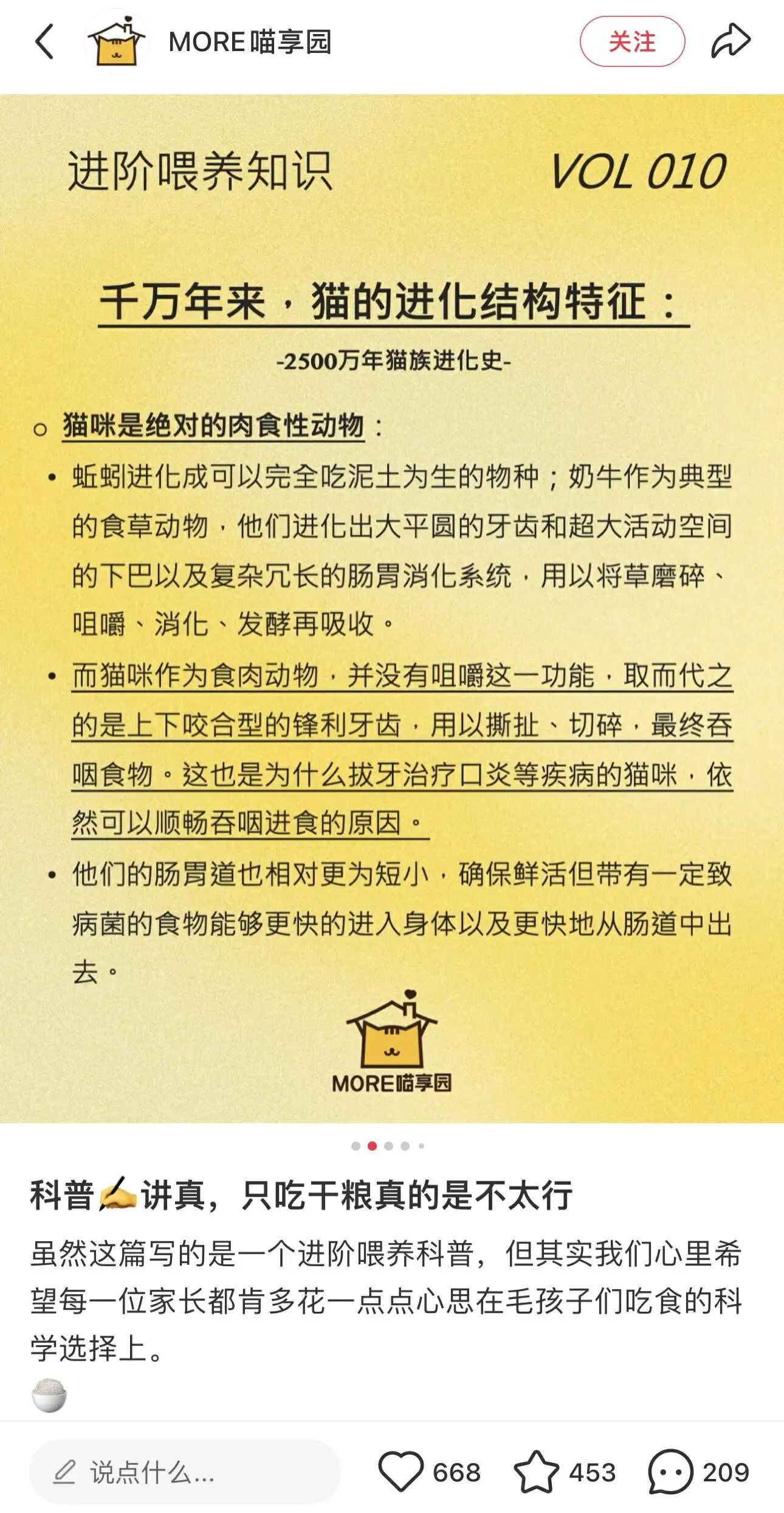 MORE喵享园

关注

进阶喂养知识

VOL 010

千万年来，猫的进化结构特征：

-2500万年猫族进化史-

○ 猫咪是绝对的肉食性动物：

• 蚯蚓进化成可以完全吃泥土为生的物种；奶牛作为典型的食草动物，他们进化出大平圆的牙齿和超大活动空间的下巴以及复杂冗长的肠胃消化系统，用以将草磨碎、咀嚼、消化、发酵再吸收。

• 而猫咪作为食肉动物，并没有咀嚼这一功能，取而代之的是上下咬合型的锋利牙齿，用以撕扯、切碎，最终吞咽食物。这也是为什么拔牙治疗口炎等疾病的猫咪，依然可以顺畅吞咽进食的原因。

• 他们的肠胃道也相对更为短小，确保鲜活但带有一定致病菌的食物能够更快的进入身体以及更快地从肠道中出去。

MORE喵享园

科普✍讲真，只吃干粮真的是不太行

虽然这篇写的是一个进阶喂养科普，但其实我们心里希望每一位家长都肯多花一点点心思在毛孩子们吃食的科学选择上。

说点什么...

668

453

209